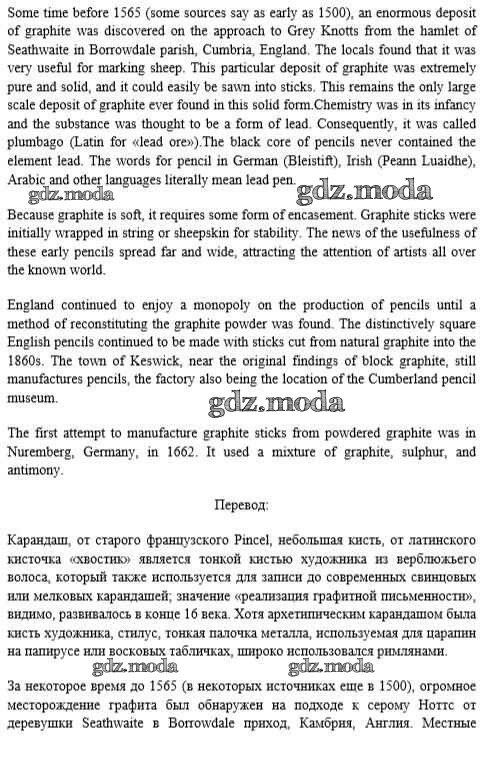 Some time before 1565 (some sources say as early as 1500), an enormous deposit of graphite was discovered on the approach to Grey Knotts from the hamlet of Seathwaite in Borrowdale parish, Cumbria, England. The locals found that it was very useful for marking sheep. This particular deposit of graphite was extremely pure and solid, and it could easily be sawn into sticks. This remains the only large scale deposit of graphite ever found in this solid form.Chemistry was in its infancy and the substance was thought to be a form of lead. Consequently, it was called plumbago (Latin for «lead ore»).The black core of pencils never contained the element lead. The words for pencil in German (Bleistift), Irish (Peann Luaidhe), Arabic and other languages literally mean lead pen.

gdz.moda gdz.moda

Because graphite is soft, it requires some form of encasement. Graphite sticks were initially wrapped in string or sheepskin for stability. The news of the usefulness of these early pencils spread far and wide, attracting the attention of artists all over the known world.

England continued to enjoy a monopoly on the production of pencils until a method of reconstituting the graphite powder was found. The distinctively square English pencils continued to be made with sticks cut from natural graphite into the 1860s. The town of Keswick, near the original findings of block graphite, still manufactures pencils, the factory also being the location of the Cumberland pencil museum.

gdz.moda

The first attempt to manufacture graphite sticks from powdered graphite was in Nuremberg, Germany, in 1662. It used a mixture of graphite, sulphur, and antimony.

Перевод:

Карандаш, от старого французского Pincel, небольшая кисть, от латинского кисточка «хвостик» является тонкой кистью художника из верблюжьего волоса, который также используется для записи до современных свинцовых или мелковых карандашей; значение «реализация графитной письменности», видимо, развивалось в конце 16 века. Хотя архетипическим карандашом была кисть художника, стилус, тонкая палочка металла, используемая для царапин на папирусе или восковых табличках, широко использовался римлянами.

gdz.moda gdz.moda

За некоторое время до 1565 (в некоторых источниках еще в 1500), огромное месторождение графита был обнаружен на подходе к серому Ноттс от деревушки Seathwaite в Borrowdale приход, Камбрия, Англия. Местные